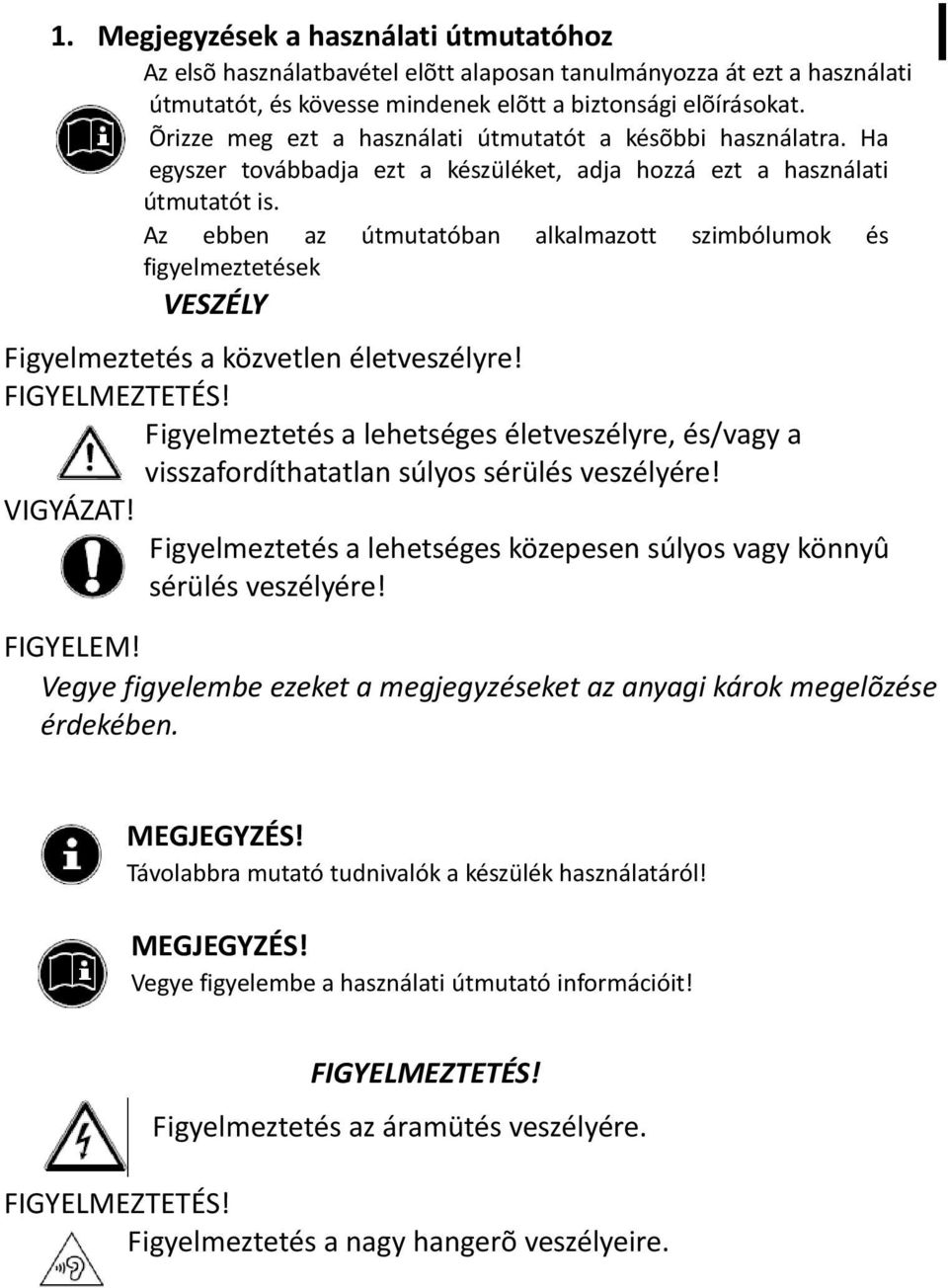 1. Megjegyzések a használati útmutatóhoz

Az elsõ használatbavétel elõtt alaposan tanulmányozza át ezt a használati útmutatót, és kövesse mindenek elõtt a biztonsági elõírásokat. Õrizze meg ezt a használati útmutatót a késõbbi használatra. Ha egyszer továbbadja ezt a készüléket, adja hozzá ezt a használati útmutatót is.

Az ebben az útmutatóban alkalmazott szimbólumok és figyelmeztetések

VESZÉLY

Figyelmeztetés a közvetlen életveszélyre!

FIGYELMEZTETÉS!

Figyelmeztetés a lehetséges életveszélyre, és/vagy a visszafordíthatatlan súlyos sérülés veszélyére!

VIGYÁZAT!

Figyelmeztetés a lehetséges közepesen súlyos vagy könnyû sérülés veszélyére!

FIGYELEM!

Vegye figyelembe ezeket a megjegyzéseket az anyagi károk megelõzése érdekében.

MEGJEGYZÉS!

Távolabbra mutató tudnivalók a készülék használatáról!

MEGJEGYZÉS!

Vegye figyelembe a használati útmutató információit!

FIGYELMEZTETÉS!

Figyelmeztetés az áramütés veszélyére.

FIGYELMEZTETÉS!

Figyelmeztetés a nagy hangerõ veszélyeire.